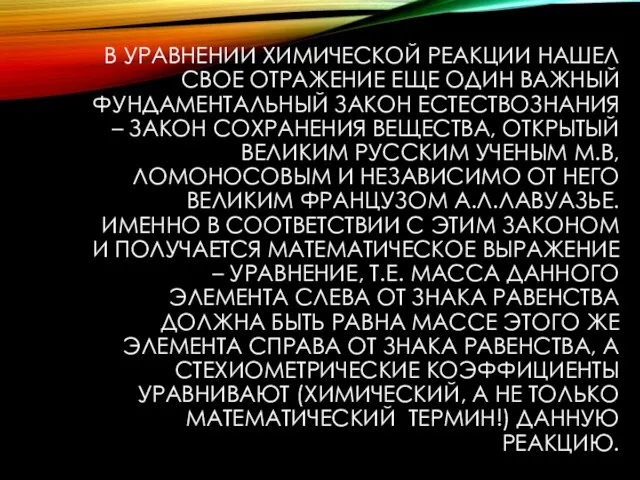 В УРАВНЕНИИ ХИМИЧЕСКОЙ РЕАКЦИИ НАШЕЛ СВОЕ ОТРАЖЕНИЕ ЕЩЕ ОДИН ВАЖНЫЙ ФУНДАМЕНТАЛЬНЫЙ ЗАКОН ЕСТЕСТВОЗНАНИЯ – ЗАКОН СОХРАНЕНИЯ ВЕЩЕСТВА, ОТКРЫТЫЙ ВЕЛИКИМ РУССКИМ УЧЕНЫМ М.В, ЛОМОНОСОВЫМ И НЕЗАВИСИМО ОТ НЕГО ВЕЛИКИМ ФРАНЦУЗОМ А.Л.ЛАВУАЗЬЕ. ИМЕННО В СООТВЕТСТВИИ С ЭТИМ ЗАКОНОМ И ПОЛУЧАЕТСЯ МАТЕМАТИЧЕСКОЕ ВЫРАЖЕНИЕ – УРАВНЕНИЕ, Т.Е. МАССА ДАННОГО ЭЛЕМЕНТА СЛЕВА ОТ ЗНАКА РАВЕНСТВА ДОЛЖНА БЫТЬ РАВНА МАССЕ ЭТОГО ЖЕ ЭЛЕМЕНТА СПРАВА ОТ ЗНАКА РАВЕНСТВА, А СТЕХИОМЕТРИЧЕСКИЕ КОЭФФИЦИЕНТЫ УРАВНИВАЮТ (ХИМИЧЕСКИЙ, А НЕ ТОЛЬКО МАТЕМАТИЧЕСКИЙ ТЕРМИН!) ДАННУЮ РЕАКЦИЮ.